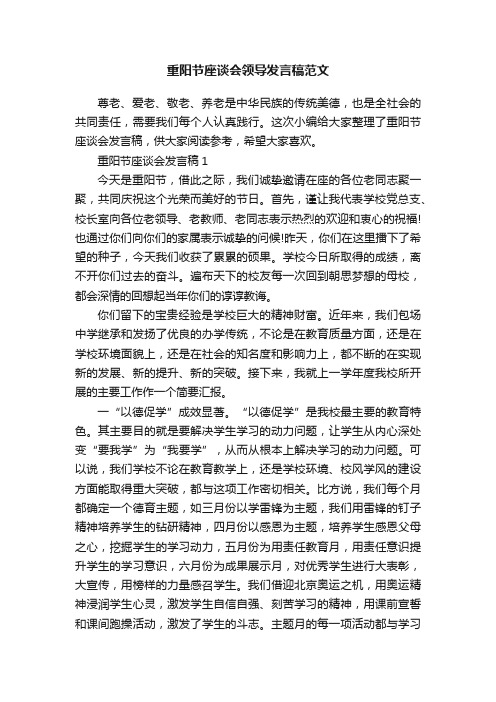 重阳节座谈会领导发言稿范文

尊老、爱老、敬老、养老是中华民族的传统美德，也是全社会的共同责任，需要我们每个人认真践行。这次小编给大家整理了重阳节座谈会发言稿，供大家阅读参考，希望大家喜欢。

重阳节座谈会发言稿 1

今天是重阳节，借此之际，我们诚挚邀请在座的各位老同志聚一聚，共同庆祝这个光荣而美好的节日。首先，谨让我代表学校党总支、校长室向各位老领导、老教师、老同志表示热烈的欢迎和衷心的祝福!也通过你们向你们的家属表示诚挚的问候!昨天，你们在这里播下了希望的种子，今天我们收获了累累的硕果。学校今日所取得的成绩，离不开你们过去的奋斗。遍布天下的校友每一次回到朝思梦想的母校，都会深情的回想起当年你们的谆谆教诲。

你们留下的宝贵经验是学校巨大的精神财富。近年来，我们包场中学继承和发扬了优良的办学传统，不论是在教育质量方面，还是在学校环境面貌上，还是在社会的知名度和影响力上，都不断的在实现新的发展、新的提升、新的突破。接下来，我就上一学年度我校所开展的主要工作作一个简要汇报。

一“以德促学”成效显著。“以德促学”是我校最主要的教育特色。其主要目的就是要解决学生学习的动力问题，让学生从内心深处变“要我学”为“我要学”，从而从根本上解决学习的动力问题。可以说，我们学校不论在教育教学上，还是学校环境、校风学风的建设方面能取得重大突破，都与这项工作密切相关。比方说，我们每个月都确定一个德育主题，如三月份以学雷锋为主题，我们用雷锋的钉子精神培养学生的钻研精神，四月份以感恩为主题，培养学生感恩父母之心，挖掘学生的学习动力，五月份为用责任教育月，用责任意识提升学生的学习意识，六月份为成果展示月，对优秀学生进行大表彰，大宣传，用榜样的力量感召学生。我们借迎北京奥运之机，用奥运精神浸润学生心灵，激发学生自信自强、刻苦学习的精神，用课前宣誓和课间跑操活动，激发了学生的斗志。主题月的每一项活动都与学习